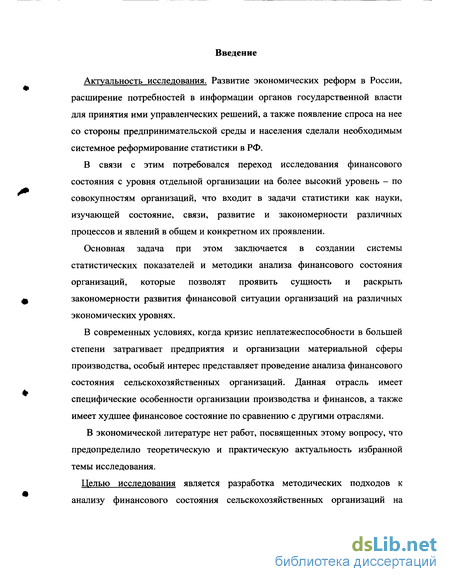 Введение

Актуальность исследования. Развитие экономических реформ в России, расширение потребностей в информации органов государственной власти для принятия ими управленческих решений, а также появление спроса на нее со стороны предпринимательской среды и населения сделали необходимым системное реформирование статистики в РФ.

В связи с этим потребовался переход исследования финансового состояния с уровня отдельной организации на более высокий уровень – по совокупностям организаций, что входит в задачи статистики как науки, изучающей состояние, связи, развитие и закономерности различных процессов и явлений в общем и конкретном их проявлении.

Основная задача при этом заключается в создании системы статистических показателей и методики анализа финансового состояния организаций, которые позволят проявить сущность и раскрыть закономерности развития финансовой ситуации организаций на различных экономических уровнях.

В современных условиях, когда кризис неплатежеспособности в большей степени затрагивает предприятия и организации материальной сферы производства, особый интерес представляет проведение анализа финансового состояния сельскохозяйственных организаций. Данная отрасль имеет специфические особенности организации производства и финансов, а также имеет худшее финансовое состояние по сравнению с другими отраслями.

В экономической литературе нет работ, посвященных этому вопросу, что предопределило теоретическую и практическую актуальность избранной темы исследования.

Целью исследования является разработка методических подходов к анализу финансового состояния сельскохозяйственных организаций на

dsLib.net
библиотека диссертаций